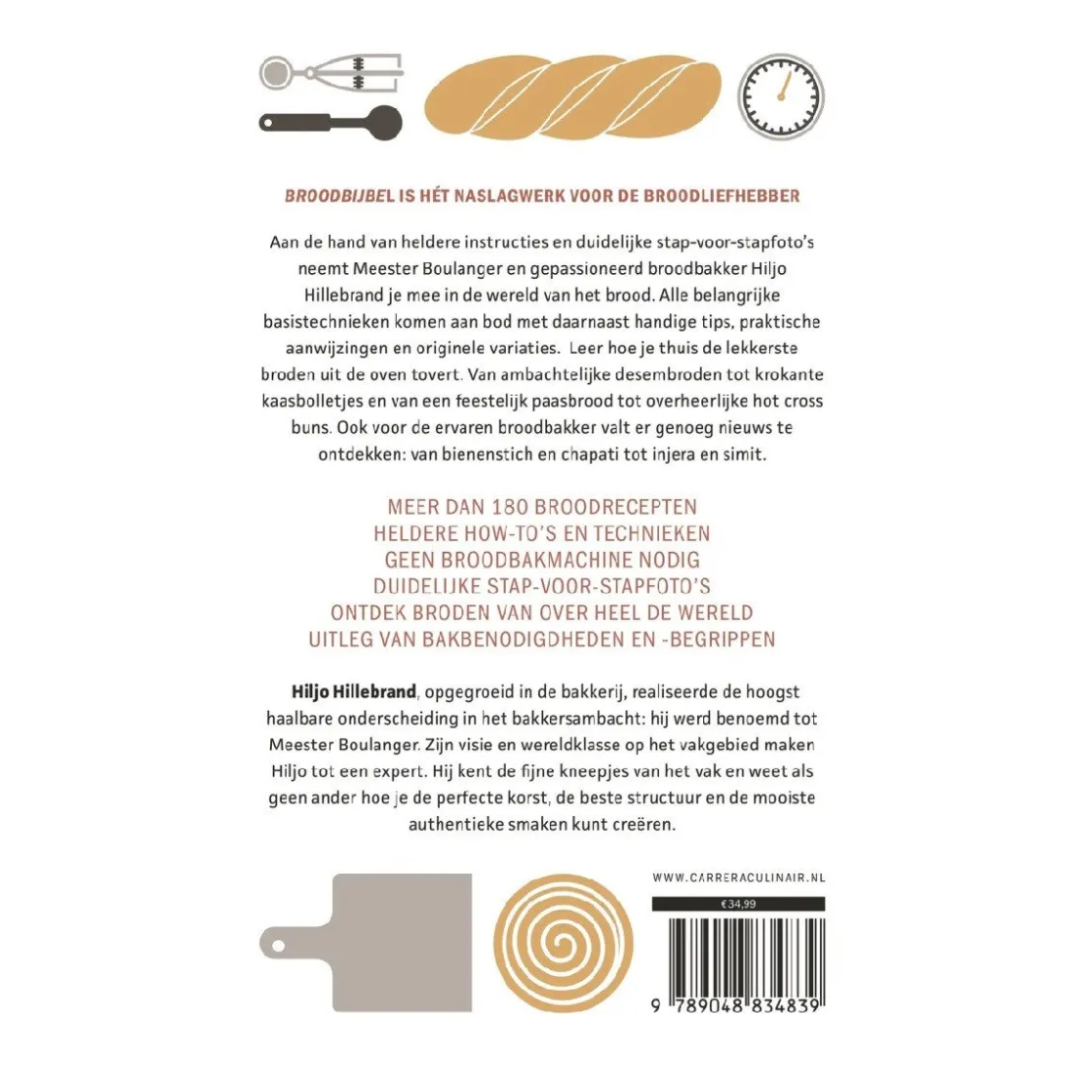 BROODBIJBEL IS HÉT NASLAGWERK VOOR DE BROODLIEFHEBBER

Aan de hand van heldere instructies en duidelijke stap-voor-stapfoto's neemt Meester Boulanger en gepassioneerd broodbakker Hiljo Hillebrand je mee in de wereld van het brood. Alle belangrijke basistechnieken komen aan bod met daarnaast handige tips, praktische aanwijzingen en originele variaties. Leer hoe je thuis de lekkerste broden uit de oven tovert. Van ambachtelijke desembroden tot krokante kaasbolletjes en van een feestelijk paasbrood tot overheerlijke hot cross buns. Ook voor de ervaren broodbakker valt er genoeg nieuws te ontdekken: van bienenstich en chapati tot injera en simit.

MEER DAN 180 BROODRECEPTEN
HELDERE HOW-TO'S EN TECHNIEKEN
GEEN BROODBAKMACHINE NODIG
DUIDELIJKE STAP-VOOR-STAPFOTO'S
ONTDEK BRODEN VAN OVER HEEL DE WERELD
UITLEG VAN BAKBENODIGDHEDEN EN -BEGRIPPEN

Hiljo Hillebrand, opgegroeid in de bakkerij, realiseerde de hoogst haalbare onderscheiding in het bakkersambacht: hij werd benoemd tot Meester Boulanger. Zijn visie en wereldklasse op het vakgebied maken Hiljo tot een expert. Hij kent de fijne kneepjes van het vak en weet als geen ander hoe je de perfecte korst, de beste structuur en de mooiste authentieke smaken kunt creëren.

WWW.CARRERACULINAIR.NL

€34,99

9 789048 834839